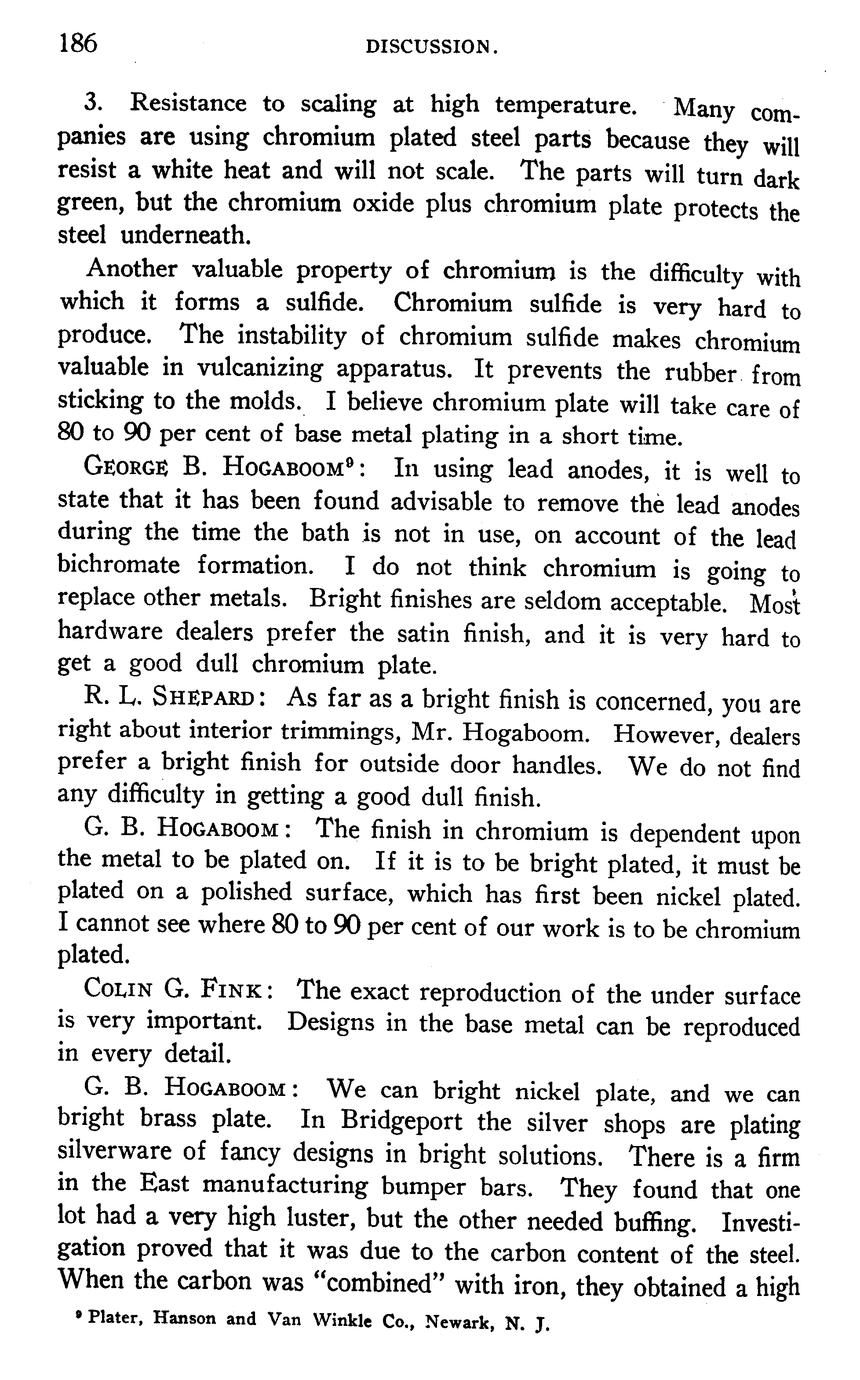 186 DISCUSSION.

3. Resistance to scaling at high temperature. Many companies are using chromium plated steel parts because they will resist a white heat and will not scale. The parts will turn dark green, but the chromium oxide plus chromium plate protects the steel underneath.

Another valuable property of chromium is the difficulty with which it forms a sulfide. Chromium sulfide is very hard to produce. The instability of chromium sulfide makes chromium valuable in vulcanizing apparatus. It prevents the rubber from sticking to the molds. I believe chromium plate will take care of 80 to 90 per cent of base metal plating in a short time.

GEORGE B. HOGABOOM$^9$: In using lead anodes, it is well to state that it has been found advisable to remove the lead anodes during the time the bath is not in use, on account of the lead bichromate formation. I do not think chromium is going to replace other metals. Bright finishes are seldom acceptable. Most hardware dealers prefer the satin finish, and it is very hard to get a good dull chromium plate.

R. L. SHEPARD: As far as a bright finish is concerned, you are right about interior trimmings, Mr. Hogaboom. However, dealers prefer a bright finish for outside door handles. We do not find any difficulty in getting a good dull finish.

G. B. HOGABOOM: The finish in chromium is dependent upon the metal to be plated on. If it is to be bright plated, it must be plated on a polished surface, which has first been nickel plated. I cannot see where 80 to 90 per cent of our work is to be chromium plated.

COLIN G. FINK: The exact reproduction of the under surface is very important. Designs in the base metal can be reproduced in every detail.

G. B. HOGABOOM: We can bright nickel plate, and we can bright brass plate. In Bridgeport the silver shops are plating silverware of fancy designs in bright solutions. There is a firm in the East manufacturing bumper bars. They found that one lot had a very high luster, but the other needed buffing. Investigation proved that it was due to the carbon content of the steel. When the carbon was "combined" with iron, they obtained a high

$^9$ Plater, Hanson and Van Winkle Co., Newark, N. J.